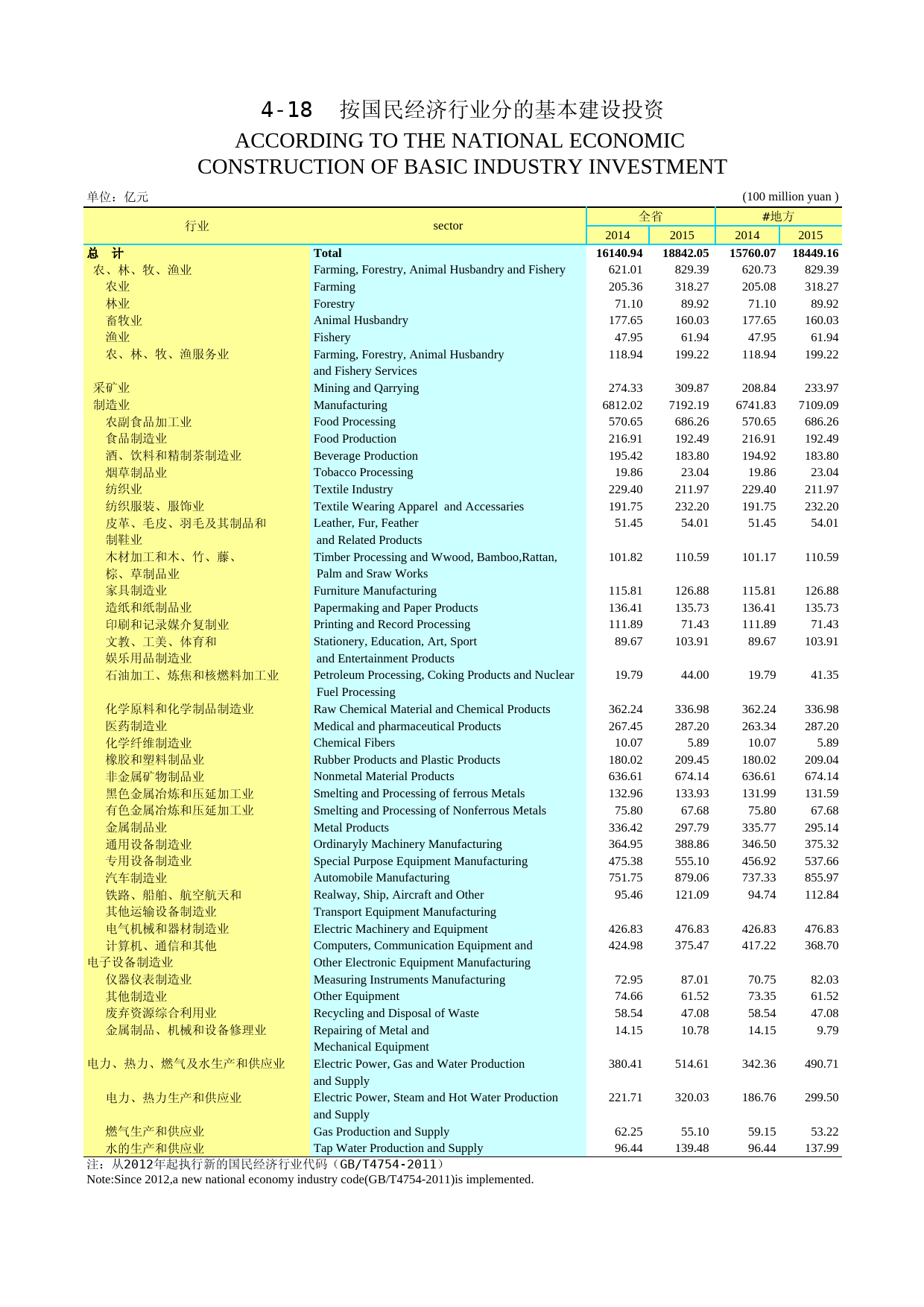 4-18 按国民经济行业分的基本建设投资
ACCORDING TO THE NATIONAL ECONOMIC
CONSTRUCTION OF BASIC INDUSTRY INVESTMENT

单位：亿元 (100 million yuan )

| 行业 | sector | 全省 |  | #地方 |  |
|---|---|---|---|---|---|
|  |  | 2014 | 2015 | 2014 | 2015 |
| 总 计 | Total | 16140.94 | 18842.05 | 15760.07 | 18449.16 |
| 农、林、牧、渔业 | Farming, Forestry, Animal Husbandry and Fishery | 621.01 | 829.39 | 620.73 | 829.39 |
| 农业 | Farming | 205.36 | 318.27 | 205.08 | 318.27 |
| 林业 | Forestry | 71.10 | 89.92 | 71.10 | 89.92 |
| 畜牧业 | Animal Husbandry | 177.65 | 160.03 | 177.65 | 160.03 |
| 渔业 | Fishery | 47.95 | 61.94 | 47.95 | 61.94 |
| 农、林、牧、渔服务业 | Farming, Forestry, Animal Husbandry and Fishery Services | 118.94 | 199.22 | 118.94 | 199.22 |
| 采矿业 | Mining and Qarrying | 274.33 | 309.87 | 208.84 | 233.97 |
| 制造业 | Manufacturing | 6812.02 | 7192.19 | 6741.83 | 7109.09 |
| 农副食品加工业 | Food Processing | 570.65 | 686.26 | 570.65 | 686.26 |
| 食品制造业 | Food Production | 216.91 | 192.49 | 216.91 | 192.49 |
| 酒、饮料和精制茶制造业 | Beverage Production | 195.42 | 183.80 | 194.92 | 183.80 |
| 烟草制品业 | Tobacco Processing | 19.86 | 23.04 | 19.86 | 23.04 |
| 纺织业 | Textile Industry | 229.40 | 211.97 | 229.40 | 211.97 |
| 纺织服装、服饰业 | Textile Wearing Apparel and Accessaries | 191.75 | 232.20 | 191.75 | 232.20 |
| 皮革、毛皮、羽毛及其制品和制鞋业 | Leather, Fur, Feather and Related Products | 51.45 | 54.01 | 51.45 | 54.01 |
| 木材加工和木、竹、藤、棕、草制品业 | Timber Processing and Wwood, Bamboo,Rattan, Palm and Sraw Works | 101.82 | 110.59 | 101.17 | 110.59 |
| 家具制造业 | Furniture Manufacturing | 115.81 | 126.88 | 115.81 | 126.88 |
| 造纸和纸制品业 | Papermaking and Paper Products | 136.41 | 135.73 | 136.41 | 135.73 |
| 印刷和记录媒介复制业 | Printing and Record Processing | 111.89 | 71.43 | 111.89 | 71.43 |
| 文教、工美、体育和娱乐用品制造业 | Stationery, Education, Art, Sport and Entertainment Products | 89.67 | 103.91 | 89.67 | 103.91 |
| 石油加工、炼焦和核燃料加工业 | Petroleum Processing, Coking Products and Nuclear Fuel Processing | 19.79 | 44.00 | 19.79 | 41.35 |
| 化学原料和化学制品制造业 | Raw Chemical Material and Chemical Products | 362.24 | 336.98 | 362.24 | 336.98 |
| 医药制造业 | Medical and pharmaceutical Products | 267.45 | 287.20 | 263.34 | 287.20 |
| 化学纤维制造业 | Chemical Fibers | 10.07 | 5.89 | 10.07 | 5.89 |
| 橡胶和塑料制品业 | Rubber Products and Plastic Products | 180.02 | 209.45 | 180.02 | 209.04 |
| 非金属矿物制品业 | Nonmetal Material Products | 636.61 | 674.14 | 636.61 | 674.14 |
| 黑色金属冶炼和压延加工业 | Smelting and Processing of ferrous Metals | 132.96 | 133.93 | 131.99 | 131.59 |
| 有色金属冶炼和压延加工业 | Smelting and Processing of Nonferrous Metals | 75.80 | 67.68 | 75.80 | 67.68 |
| 金属制品业 | Metal Products | 336.42 | 297.79 | 335.77 | 295.14 |
| 通用设备制造业 | Ordinaryly Machinery Manufacturing | 364.95 | 388.86 | 346.50 | 375.32 |
| 专用设备制造业 | Special Purpose Equipment Manufacturing | 475.38 | 555.10 | 456.92 | 537.66 |
| 汽车制造业 | Automobile Manufacturing | 751.75 | 879.06 | 737.33 | 855.97 |
| 铁路、船舶、航空航天和其他运输设备制造业 | Realway, Ship, Aircraft and Other Transport Equipment Manufacturing | 95.46 | 121.09 | 94.74 | 112.84 |
| 电气机械和器材制造业 | Electric Machinery and Equipment | 426.83 | 476.83 | 426.83 | 476.83 |
| 计算机、通信和其他电子设备制造业 | Computers, Communication Equipment and Other Electronic Equipment Manufacturing | 424.98 | 375.47 | 417.22 | 368.70 |
| 仪器仪表制造业 | Measuring Instruments Manufacturing | 72.95 | 87.01 | 70.75 | 82.03 |
| 其他制造业 | Other Equipment | 74.66 | 61.52 | 73.35 | 61.52 |
| 废弃资源综合利用业 | Recycling and Disposal of Waste | 58.54 | 47.08 | 58.54 | 47.08 |
| 金属制品、机械和设备修理业 | Repairing of Metal and Mechanical Equipment | 14.15 | 10.78 | 14.15 | 9.79 |
| 电力、热力、燃气及水生产和供应业 | Electric Power, Gas and Water Production and Supply | 380.41 | 514.61 | 342.36 | 490.71 |
| 电力、热力生产和供应业 | Electric Power, Steam and Hot Water Production and Supply | 221.71 | 320.03 | 186.76 | 299.50 |
| 燃气生产和供应业 | Gas Production and Supply | 62.25 | 55.10 | 59.15 | 53.22 |
| 水的生产和供应业 | Tap Water Production and Supply | 96.44 | 139.48 | 96.44 | 137.99 |

注：从2012年起执行新的国民经济行业代码（GB/T4754-2011）
Note:Since 2012,a new national economy industry code(GB/T4754-2011)is implemented.